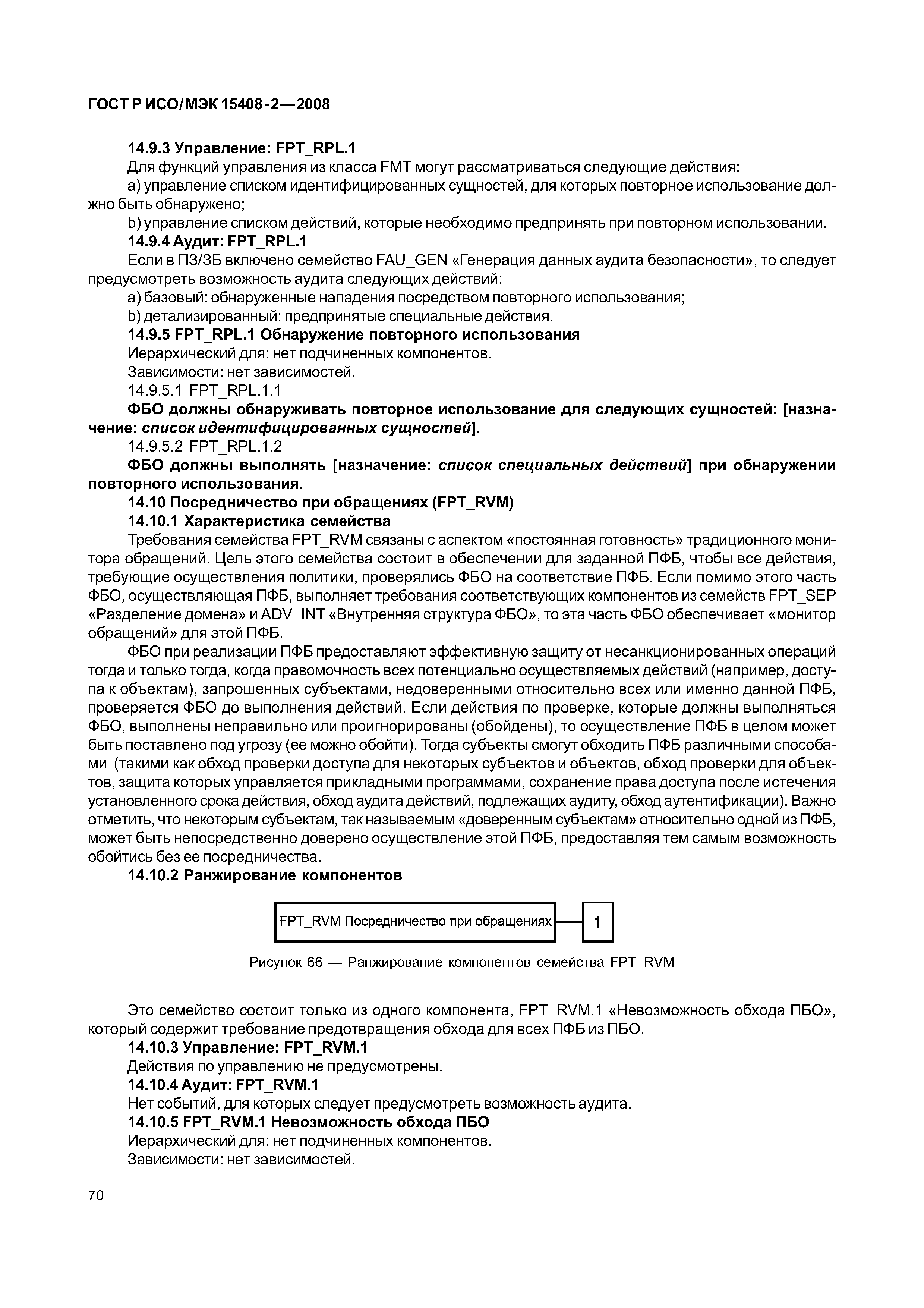 ГОСТ Р ИСО/МЭК 15408-2—2008

14.9.3 Управление: FPT_RPL.1

Для функций управления из класса FMT могут рассматриваться следующие действия:

a) управление списком идентифицированных сущностей, для которых повторное использование должно быть обнаружено;

b) управление списком действий, которые необходимо предпринять при повторном использовании.

14.9.4 Аудит: FPT_RPL.1

Если в ПЗ/ЗБ включено семейство FAU_GEN «Генерация данных аудита безопасности», то следует предусмотреть возможность аудита следующих действий:

a) базовый: обнаруженные нападения посредством повторного использования;

b) детализированный: предпринятые специальные действия.

14.9.5 FPT_RPL.1 Обнаружение повторного использования

Иерархический для: нет подчиненных компонентов.

Зависимости: нет зависимостей.

14.9.5.1 FPT_RPL.1.1

ФБО должны обнаруживать повторное использование для следующих сущностей: [назначение: список идентифицированных сущностей].

14.9.5.2 FPT_RPL.1.2

ФБО должны выполнять [назначение: список специальных действий] при обнаружении повторного использования.

14.10 Посредничество при обращениях (FPT_RVM)

14.10.1 Характеристика семейства

Требования семейства FPT_RVM связаны с аспектом «постоянная готовность» традиционного монитора обращений. Цель этого семейства состоит в обеспечении для заданной ПФБ, чтобы все действия, требующие осуществления политики, проверялись ФБО на соответствие ПФБ. Если помимо этого часть ФБО, осуществляющая ПФБ, выполняет требования соответствующих компонентов из семейств FPT_SEP «Разделение домена» и ADV_INT «Внутренняя структура ФБО», то эта часть ФБО обеспечивает «монитор обращений» для этой ПФБ.

ФБО при реализации ПФБ предоставляют эффективную защиту от несанкционированных операций тогда и только тогда, когда правомочность всех потенциально осуществляемых действий (например, доступа к объектам), запрошенных субъектами, недоверенными относительно всех или именно данной ПФБ, проверяется ФБО до выполнения действий. Если действия по проверке, которые должны выполняться ФБО, выполнены неправильно или проигнорированы (обойдены), то осуществление ПФБ в целом может быть поставлено под угрозу (ее можно обойти). Тогда субъекты смогут обходить ПФБ различными способами (такими как обход проверки доступа для некоторых субъектов и объектов, обход проверки для объектов, защита которых управляется прикладными программами, сохранение права доступа после истечения установленного срока действия, обход аудита действий, подлежащих аудиту, обход аутентификации). Важно отметить, что некоторым субъектам, так называемым «доверенным субъектам» относительно одной из ПФБ, может быть непосредственно доверено осуществление этой ПФБ, предоставляя тем самым возможность обойтись без ее посредничества.

14.10.2 Ранжирование компонентов

FPT_RVM Посредничество при обращениях

1

Рисунок 66 — Ранжирование компонентов семейства FPT_RVM

Это семейство состоит только из одного компонента, FPT_RVM.1 «Невозможность обхода ПБО», который содержит требование предотвращения обхода для всех ПФБ из ПБО.

14.10.3 Управление: FPT_RVM.1

Действия по управлению не предусмотрены.

14.10.4 Аудит: FPT_RVM.1

Нет событий, для которых следует предусмотреть возможность аудита.

14.10.5 FPT_RVM.1 Невозможность обхода ПБО

Иерархический для: нет подчиненных компонентов.

Зависимости: нет зависимостей.

70